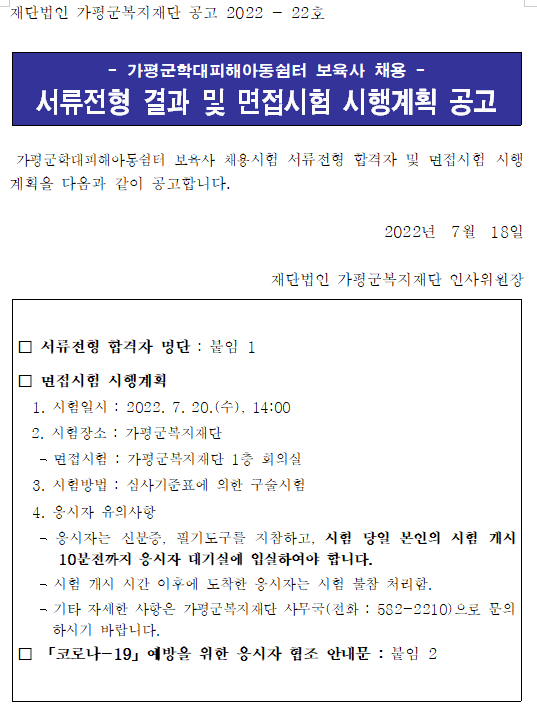 재단법인 가평군복지재단 공고 2022 - 22호

- 가평군학대피해아동쉼터 보육사 채용 -
서류전형 결과 및 면접시험 시행계획 공고

가평군학대피해아동쉼터 보육사 채용시험 서류전형 합격자 및 면접시험 시행계획을 다음과 같이 공고합니다.

2022년 7월 18일

재단법인 가평군복지재단 인사위원장

□ 서류전형 합격자 명단 : 붙임 1

□ 면접시험 시행계획
1. 시험일시 : 2022. 7. 20.(수), 14:00
2. 시험장소 : 가평군복지재단
- 면접시험 : 가평군복지재단 1층 회의실
3. 시험방법 : 심사기준표에 의한 구술시험
4. 응시자 유의사항
- 응시자는 신분증, 필기도구를 지참하고, 시험 당일 본인의 시험 개시 10분전까지 응시자 대기실에 입실하여야 합니다.
- 시험 개시 시간 이후에 도착한 응시자는 시험 불참 처리함.
- 기타 자세한 사항은 가평군복지재단 사무국(전화 : 582-2210)으로 문의하시기 바랍니다.

□ 「코로나-19」 예방을 위한 응시자 협조 안내문 : 붙임 2